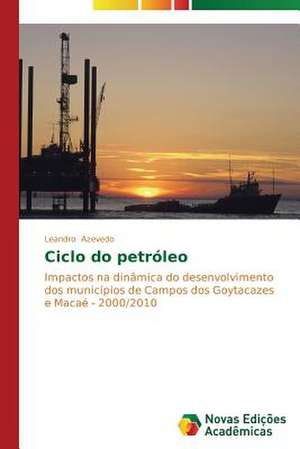 Leandro Azevedo

Ciclo do petróleo

Impactos na dinâmica do desenvolvimento dos municípios de Campos dos Goytacazes e Macaé - 2000/2010

Novas Edições Acadêmicas